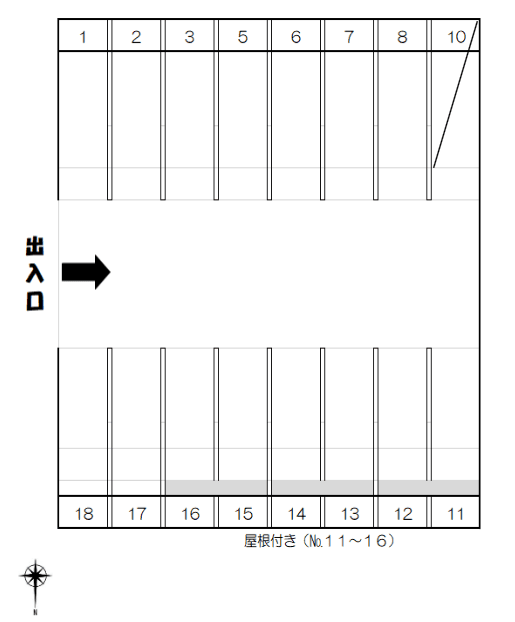 1 2 3 5 6 7 8 10

出入口

18 17 16 15 14 13 12 11

屋根付き（№１１～１６）

N